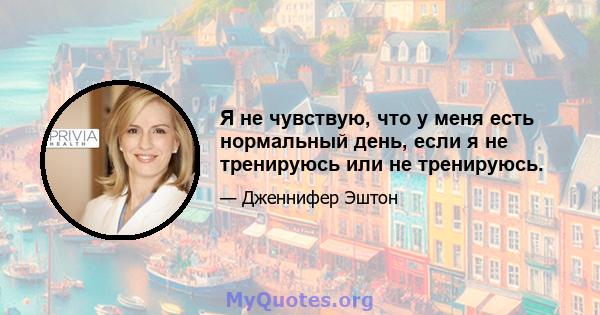 PRIVIA HEALTH

Я не чувствую, что у меня есть нормальный день, если я не тренируюсь или не тренируюсь.

— Дженнифер Эштон

MyQuotes.org